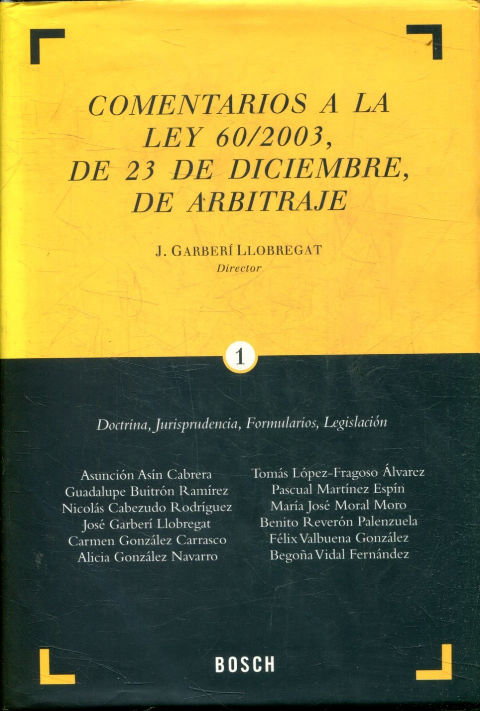 COMENTARIOS A LA LEY 60/2003, DE 23 DE DICIEMBRE, DE ARBITRAJE

J. GARBERÍ LLOBREGAT
Director

1

Doctrina, Jurisprudencia, Formularios, Legislación

Asunción Asín Cabrera
Guadalupe Buitrón Ramírez
Nicolás Cabezudo Rodríguez
José Garberí Llobregat
Carmen González Carrasco
Alicia González Navarro

Tomás López-Fragoso Álvarez
Pascual Martínez Espín
María José Moral Moro
Benito Reverón Palenzuela
Félix Valbuena González
Begoña Vidal Fernández

BOSCH